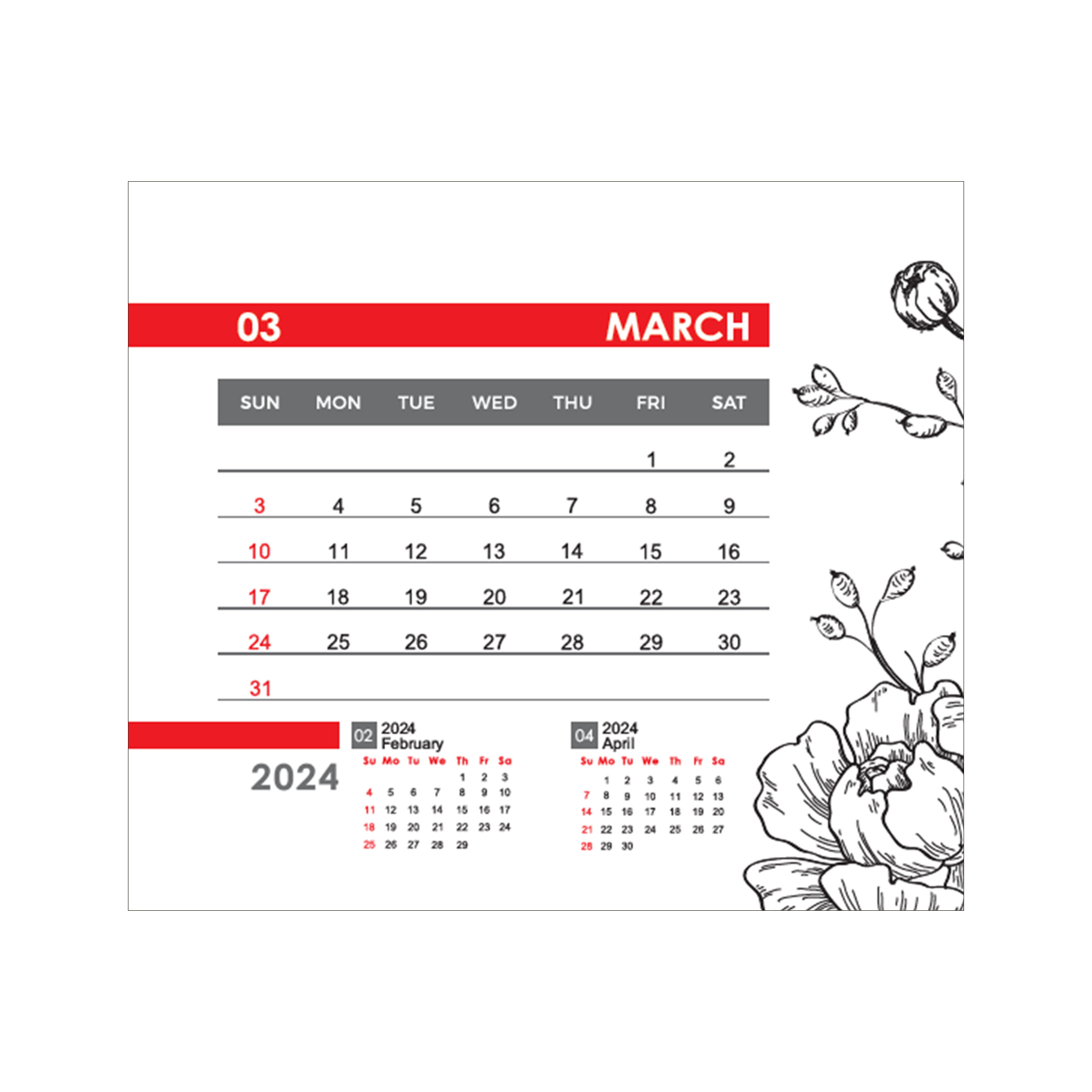 03 MARCH

| SUN | MON | TUE | WED | THU | FRI | SAT |
|---|---|---|---|---|---|---|
| | | | | | 1 | 2 |
| 3 | 4 | 5 | 6 | 7 | 8 | 9 |
| 10 | 11 | 12 | 13 | 14 | 15 | 16 |
| 17 | 18 | 19 | 20 | 21 | 22 | 23 |
| 24 | 25 | 26 | 27 | 28 | 29 | 30 |
| 31 | | | | | | |

2024

02 2024
February

| Su | Mo | Tu | We | Th | Fr | Sa |
|---|---|---|---|---|---|---|
| | | | | 1 | 2 | 3 |
| 4 | 5 | 6 | 7 | 8 | 9 | 10 |
| 11 | 12 | 13 | 14 | 15 | 16 | 17 |
| 18 | 19 | 20 | 21 | 22 | 23 | 24 |
| 25 | 26 | 27 | 28 | 29 | | |

04 2024
April

| Su | Mo | Tu | We | Th | Fr | Sa |
|---|---|---|---|---|---|---|
| | 1 | 2 | 3 | 4 | 5 | 6 |
| 7 | 8 | 9 | 10 | 11 | 12 | 13 |
| 14 | 15 | 16 | 17 | 18 | 19 | 20 |
| 21 | 22 | 23 | 24 | 25 | 26 | 27 |
| 28 | 29 | 30 | | | | |